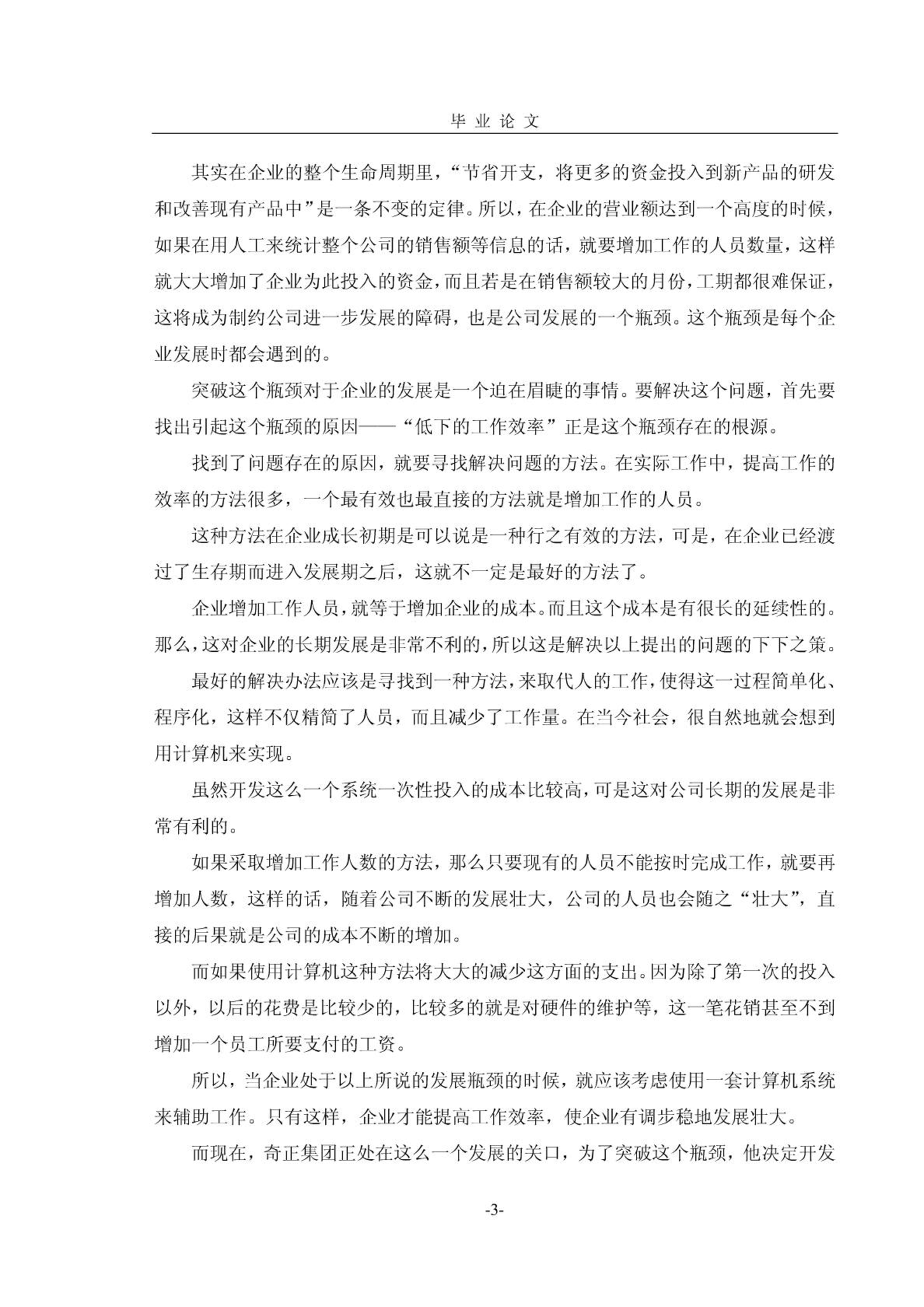 毕 业 论 文

其实在企业的整个生命周期里，“节省开支，将更多的资金投入到新产品的研发和改善现有产品中”是一条不变的定律。所以，在企业的营业额达到一个高度的时候，如果在用人工来统计整个公司的销售额等信息的话，就要增加工作的人员数量，这样就大大增加了企业为此投入的资金，而且若是在销售额较大的月份，工期都很难保证，这将成为制约公司进一步发展的障碍，也是公司发展的一个瓶颈。这个瓶颈是每个企业发展时都会遇到的。

突破这个瓶颈对于企业的发展是一个迫在眉睫的事情。要解决这个问题，首先要找出引起这个瓶颈的原因——“低下的工作效率”正是这个瓶颈存在的根源。

找到了问题存在的原因，就要寻找解决问题的方法。在实际工作中，提高工作的效率的方法很多，一个最有效也最直接的方法就是增加工作的人员。

这种方法在企业成长初期是可以说是一种行之有效的方法，可是，在企业已经渡过了生存期而进入发展期之后，这就不一定是最好的方法了。

企业增加工作人员，就等于增加企业的成本。而且这个成本是有很长的延续性的。那么，这对企业的长期发展是非常不利的，所以这是解决以上提出的问题的下下之策。

最好的解决办法应该是寻找到一种方法，来取代人的工作，使得这一过程简单化、程序化，这样不仅精简了人员，而且减少了工作量。在当今社会，很自然地就会想到用计算机来实现。

虽然开发这么一个系统一次性投入的成本比较高，可是这对公司长期的发展是非常有利的。

如果采取增加工作人数的方法，那么只要现有的人员不能按时完成工作，就要再增加人数，这样的话，随着公司不断的发展壮大，公司的人员也会随之“壮大”，直接的后果就是公司的成本不断的增加。

而如果使用计算机这种方法将大大的减少这方面的支出。因为除了第一次的投入以外，以后的花费是比较少的，比较多的就是对硬件的维护等，这一笔花销甚至不到增加一个员工所要支付的工资。

所以，当企业处于以上所说的发展瓶颈的时候，就应该考虑使用一套计算机系统来辅助工作。只有这样，企业才能提高工作效率，使企业有调步稳地发展壮大。

而现在，奇正集团正处在这么一个发展的关口，为了突破这个瓶颈，他决定开发

-3-